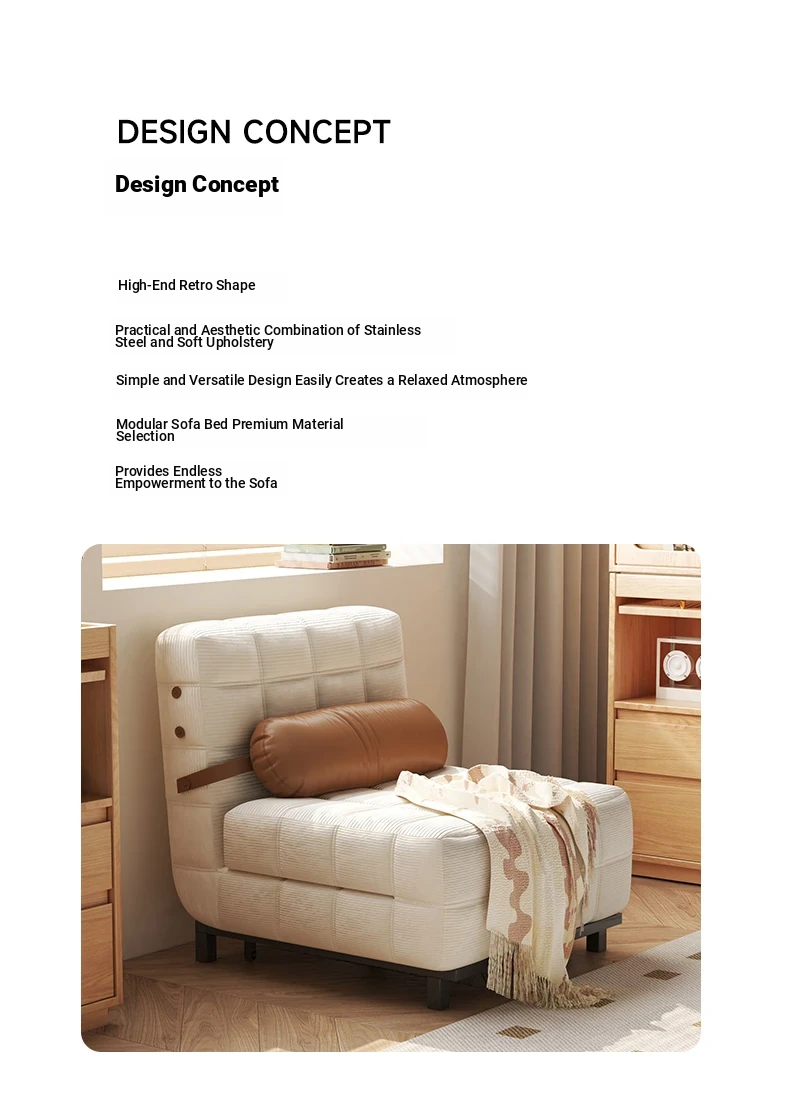 DESIGN CONCEPT

Design Concept

High-End Retro Shape

Practical and Aesthetic Combination of Stainless Steel and Soft Upholstery

Simple and Versatile Design Easily Creates a Relaxed Atmosphere

Modular Sofa Bed Premium Material Selection

Provides Endless Empowerment to the Sofa